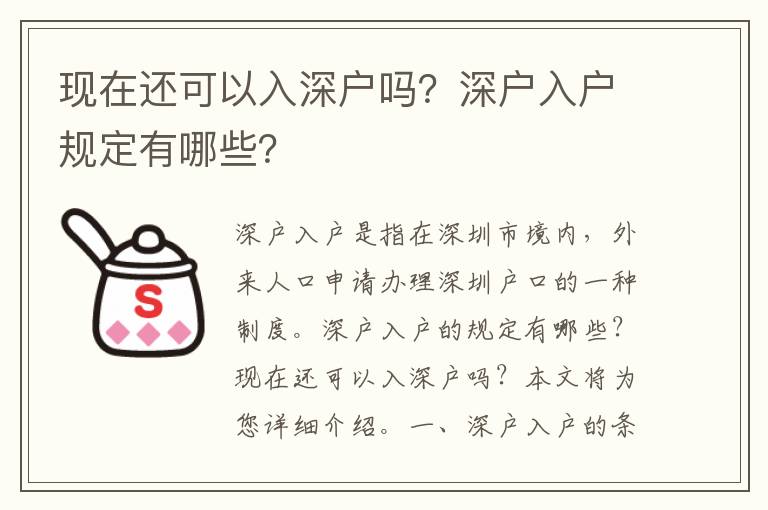 现在还可以入深户吗？深户入户规定有哪些？

S

深户入户是指在深圳市境内，外来人口申请办理深圳户口的一种制度。深户入户的规定有哪些？现在还可以入深户吗？本文将为您详细介绍。一、深户入户的条